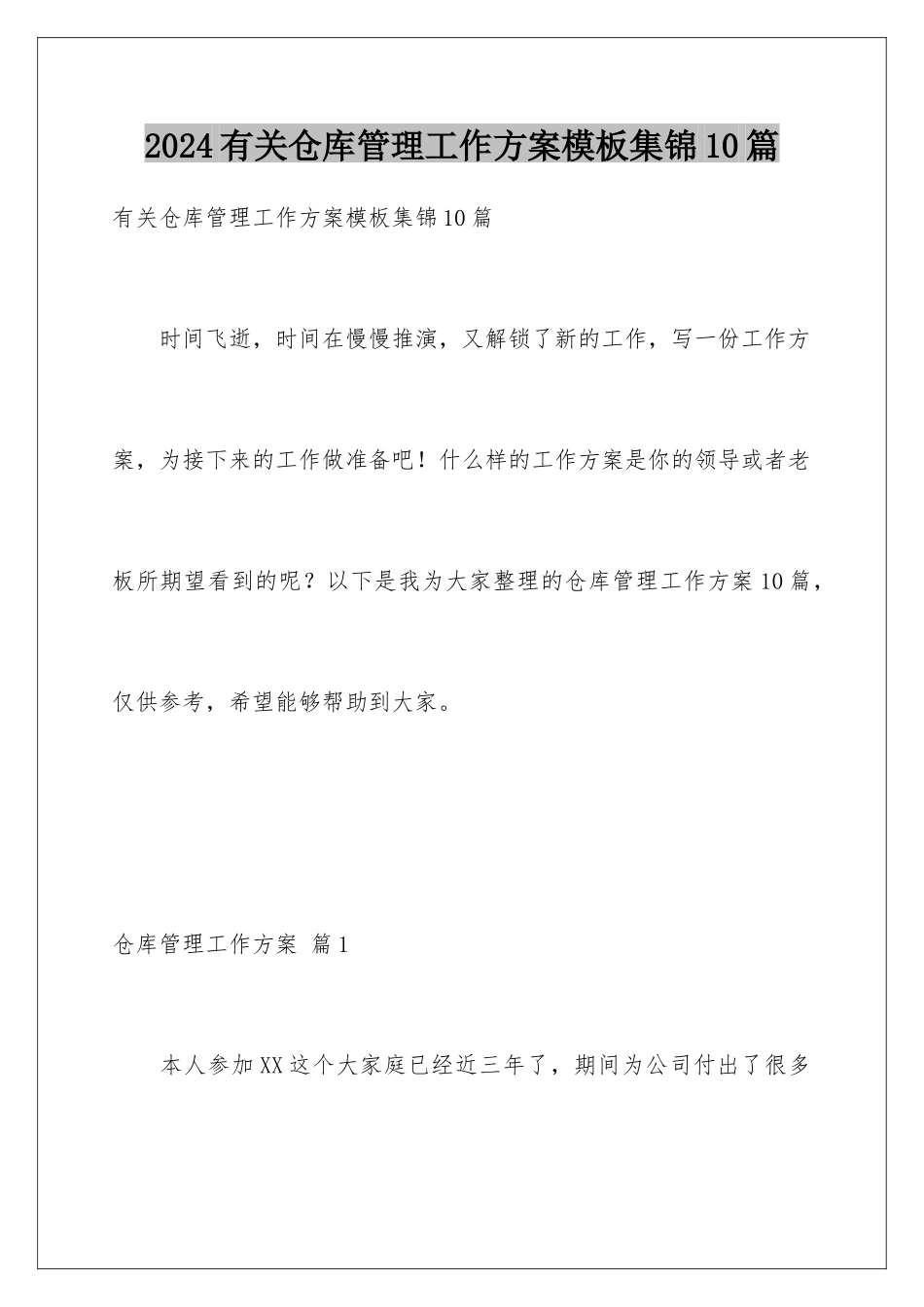 2024有关仓库管理工作方案模板集锦10篇

有关仓库管理工作方案模板集锦10篇

时间飞逝，时间在慢慢推演，又解锁了新的工作，写一份工作方案，为接下来的工作做准备吧！什么样的工作方案是你的领导或者老板所期望看到的呢？以下是我为大家整理的仓库管理工作方案10篇，仅供参考，希望能够帮助到大家。

仓库管理工作方案 篇1

本人参加XX这个大家庭已经近三年了，期间为公司付出了很多